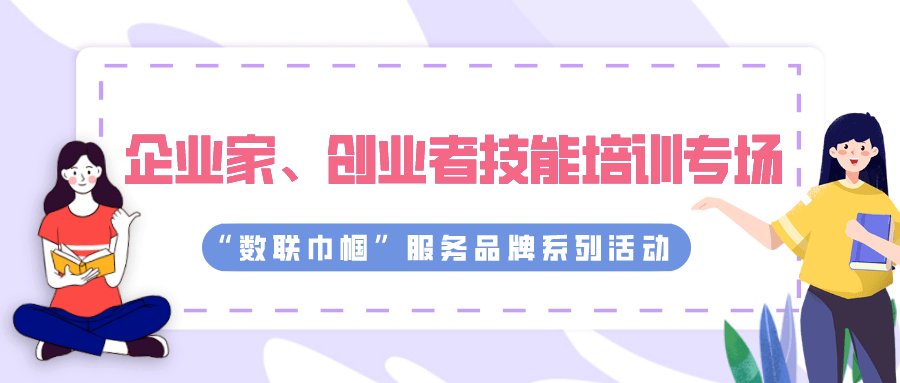 企业家、创业者技能培训专场

“数联巾帼”服务品牌系列活动